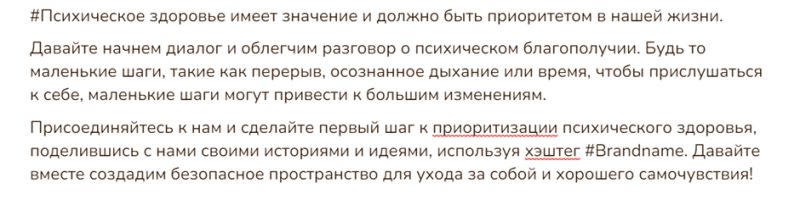 #Психическое здоровье имеет значение и должно быть приоритетом в нашей жизни.

Давайте начнем диалог и облегчим разговор о психическом благополучии. Будь то маленькие шаги, такие как перерыв, осознанное дыхание или время, чтобы прислушаться к себе, маленькие шаги могут привести к большим изменениям.

Присоединяйтесь к нам и сделайте первый шаг к приоритизации психического здоровья, поделившись с нами своими историями и идеями, используя хэштег #Brandname. Давайте вместе создадим безопасное пространство для ухода за собой и хорошего самочувствия!